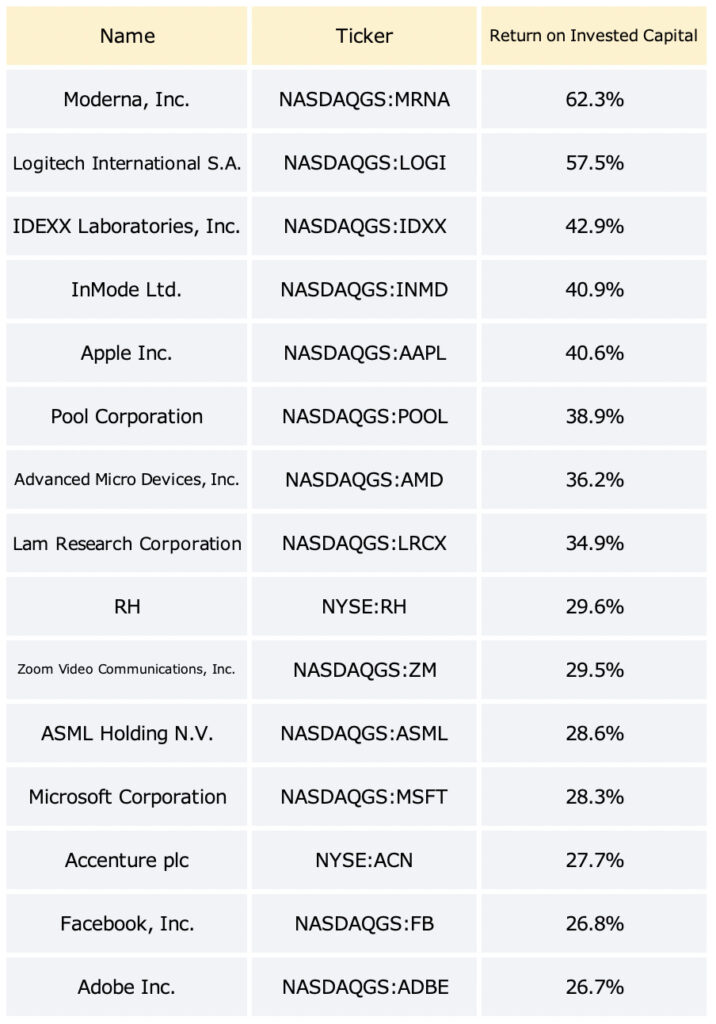 | Name | Ticker | Return on Invested Capital |
|---|---|---|
| Moderna, Inc. | NASDAQGS:MRNA | 62.3% |
| Logitech International S.A. | NASDAQGS:LOGI | 57.5% |
| IDEXX Laboratories, Inc. | NASDAQGS:IDXX | 42.9% |
| InMode Ltd. | NASDAQGS:INMD | 40.9% |
| Apple Inc. | NASDAQGS:AAPL | 40.6% |
| Pool Corporation | NASDAQGS:POOL | 38.9% |
| Advanced Micro Devices, Inc. | NASDAQGS:AMD | 36.2% |
| Lam Research Corporation | NASDAQGS:LRCX | 34.9% |
| RH | NYSE:RH | 29.6% |
| Zoom Video Communications, Inc. | NASDAQGS:ZM | 29.5% |
| ASML Holding N.V. | NASDAQGS:ASML | 28.6% |
| Microsoft Corporation | NASDAQGS:MSFT | 28.3% |
| Accenture plc | NYSE:ACN | 27.7% |
| Facebook, Inc. | NASDAQGS:FB | 26.8% |
| Adobe Inc. | NASDAQGS:ADBE | 26.7% |